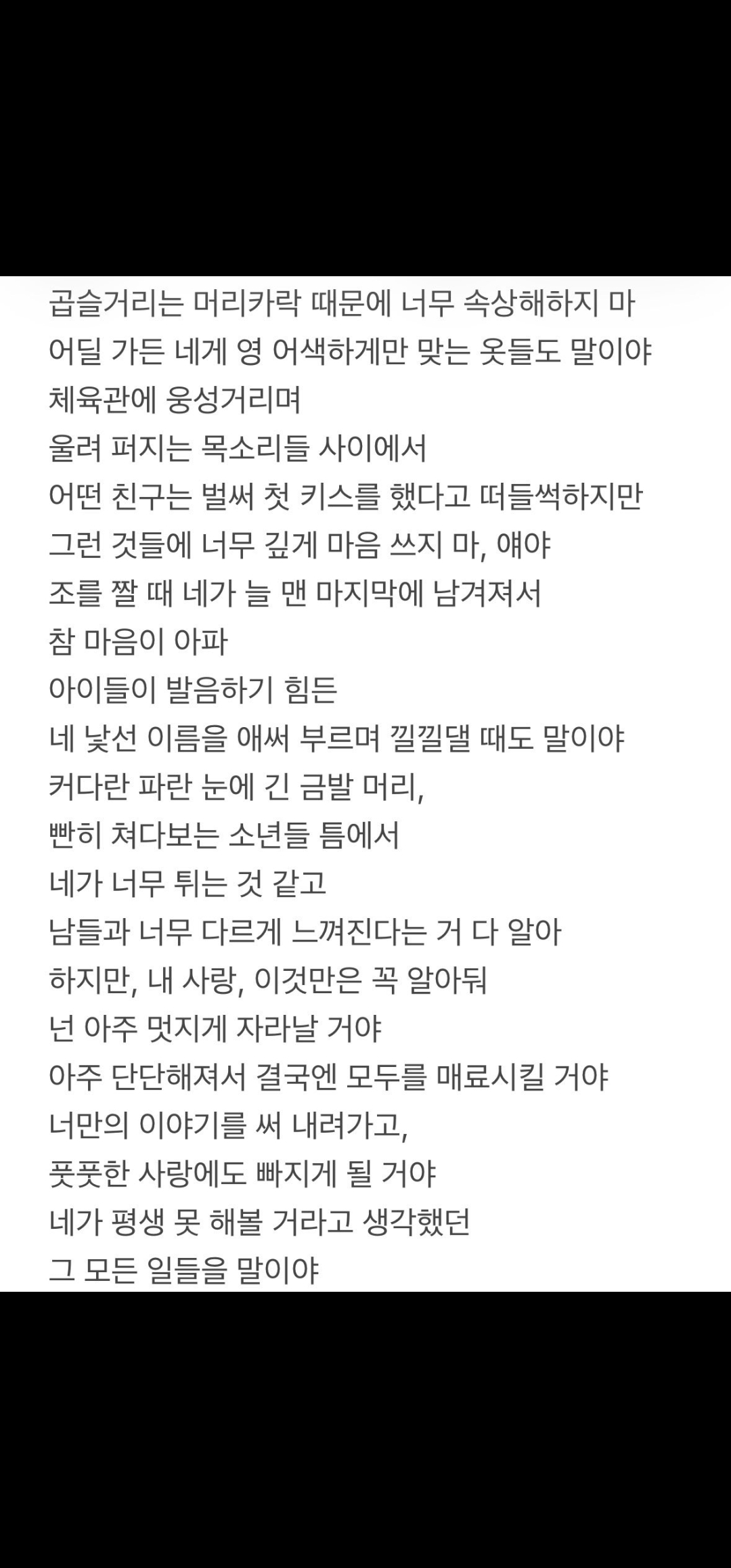 곱슬거리는 머리카락 때문에 너무 속상해하지 마
어딜 가든 네게 영 어색하게만 맞는 옷들도 말이야
체육관에 웅성거리며
울려 퍼지는 목소리들 사이에서
어떤 친구는 벌써 첫 키스를 했다고 떠들썩하지만
그런 것들에 너무 깊게 마음 쓰지 마, 얘야
조를 짤 때 네가 늘 맨 마지막에 남겨져서
참 마음이 아파
아이들이 발음하기 힘든
네 낯선 이름을 애써 부르며 낄낄댈 때도 말이야
커다란 파란 눈에 긴 금발 머리,
빤히 쳐다보는 소년들 틈에서
네가 너무 튀는 것 같고
남들과 너무 다르게 느껴진다는 거 다 알아
하지만, 내 사랑, 이것만은 꼭 알아둬
넌 아주 멋지게 자라날 거야
아주 단단해져서 결국엔 모두를 매료시킬 거야
너만의 이야기를 써 내려가고,
풋풋한 사랑에도 빠지게 될 거야
네가 평생 못 해볼 거라고 생각했던
그 모든 일들을 말이야